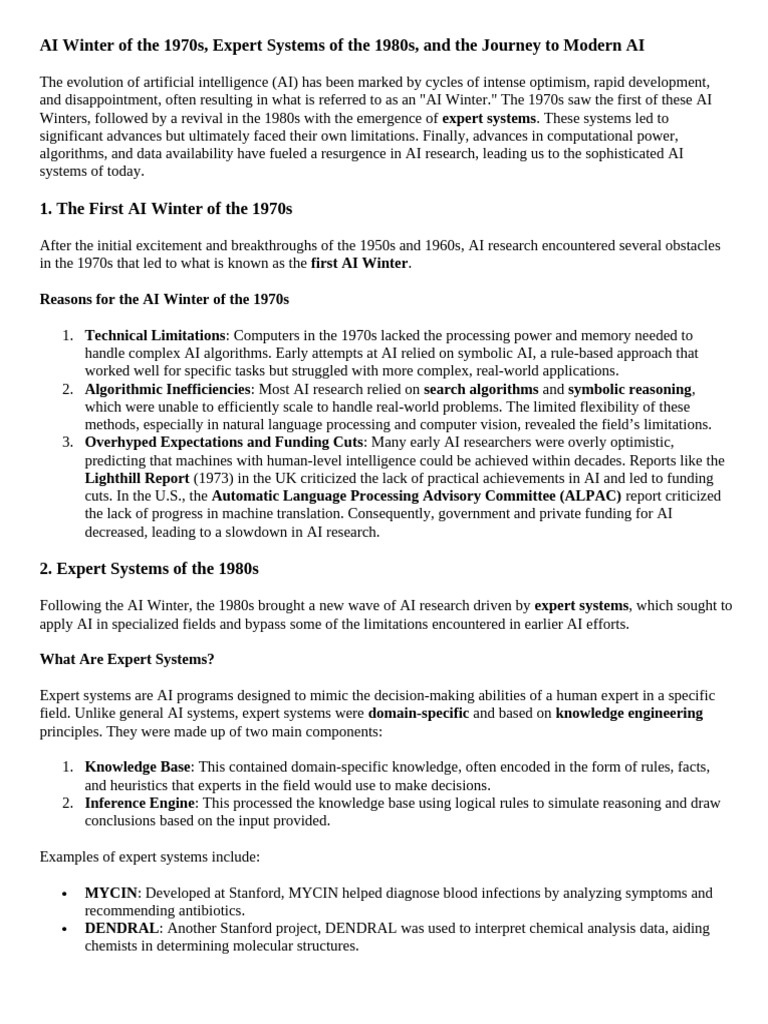 AI Winter of the 1970s, Expert Systems of the 1980s, and the Journey to Modern AI

The evolution of artificial intelligence (AI) has been marked by cycles of intense optimism, rapid development, and disappointment, often resulting in what is referred to as an "AI Winter." The 1970s saw the first of these AI Winters, followed by a revival in the 1980s with the emergence of expert systems. These systems led to significant advances but ultimately faced their own limitations. Finally, advances in computational power, algorithms, and data availability have fueled a resurgence in AI research, leading us to the sophisticated AI systems of today.

1. The First AI Winter of the 1970s

After the initial excitement and breakthroughs of the 1950s and 1960s, AI research encountered several obstacles in the 1970s that led to what is known as the first AI Winter.

Reasons for the AI Winter of the 1970s

1. Technical Limitations: Computers in the 1970s lacked the processing power and memory needed to handle complex AI algorithms. Early attempts at AI relied on symbolic AI, a rule-based approach that worked well for specific tasks but struggled with more complex, real-world applications.
2. Algorithmic Inefficiencies: Most AI research relied on search algorithms and symbolic reasoning, which were unable to efficiently scale to handle real-world problems. The limited flexibility of these methods, especially in natural language processing and computer vision, revealed the field's limitations.
3. Overhyped Expectations and Funding Cuts: Many early AI researchers were overly optimistic, predicting that machines with human-level intelligence could be achieved within decades. Reports like the Lighthill Report (1973) in the UK criticized the lack of practical achievements in AI and led to funding cuts. In the U.S., the Automatic Language Processing Advisory Committee (ALPAC) report criticized the lack of progress in machine translation. Consequently, government and private funding for AI decreased, leading to a slowdown in AI research.

2. Expert Systems of the 1980s

Following the AI Winter, the 1980s brought a new wave of AI research driven by expert systems, which sought to apply AI in specialized fields and bypass some of the limitations encountered in earlier AI efforts.

What Are Expert Systems?

Expert systems are AI programs designed to mimic the decision-making abilities of a human expert in a specific field. Unlike general AI systems, expert systems were domain-specific and based on knowledge engineering principles. They were made up of two main components:

1. Knowledge Base: This contained domain-specific knowledge, often encoded in the form of rules, facts, and heuristics that experts in the field would use to make decisions.
2. Inference Engine: This processed the knowledge base using logical rules to simulate reasoning and draw conclusions based on the input provided.

Examples of expert systems include:

• MYCIN: Developed at Stanford, MYCIN helped diagnose blood infections by analyzing symptoms and recommending antibiotics.
• DENDRAL: Another Stanford project, DENDRAL was used to interpret chemical analysis data, aiding chemists in determining molecular structures.